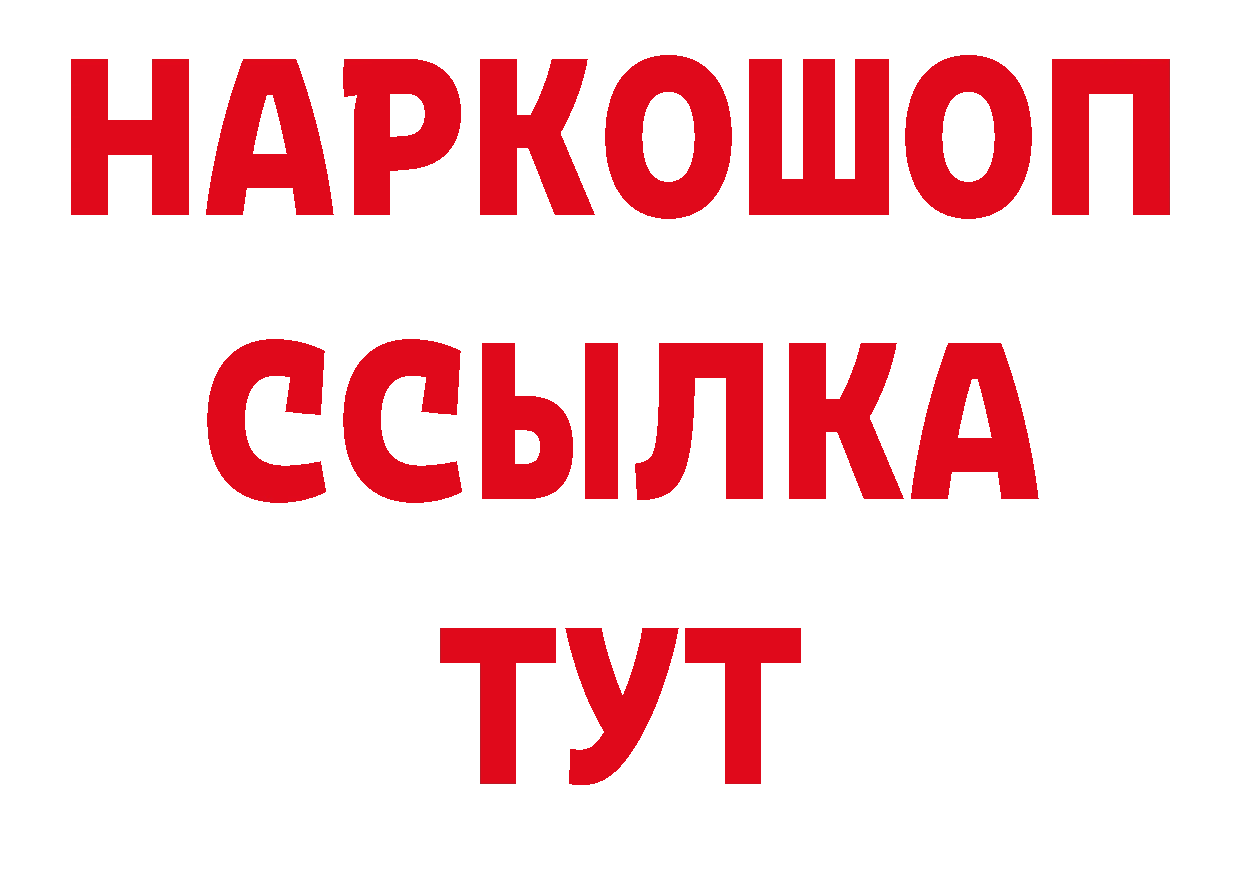 НАРКОШОП
ССЫЛКА
ТУТ